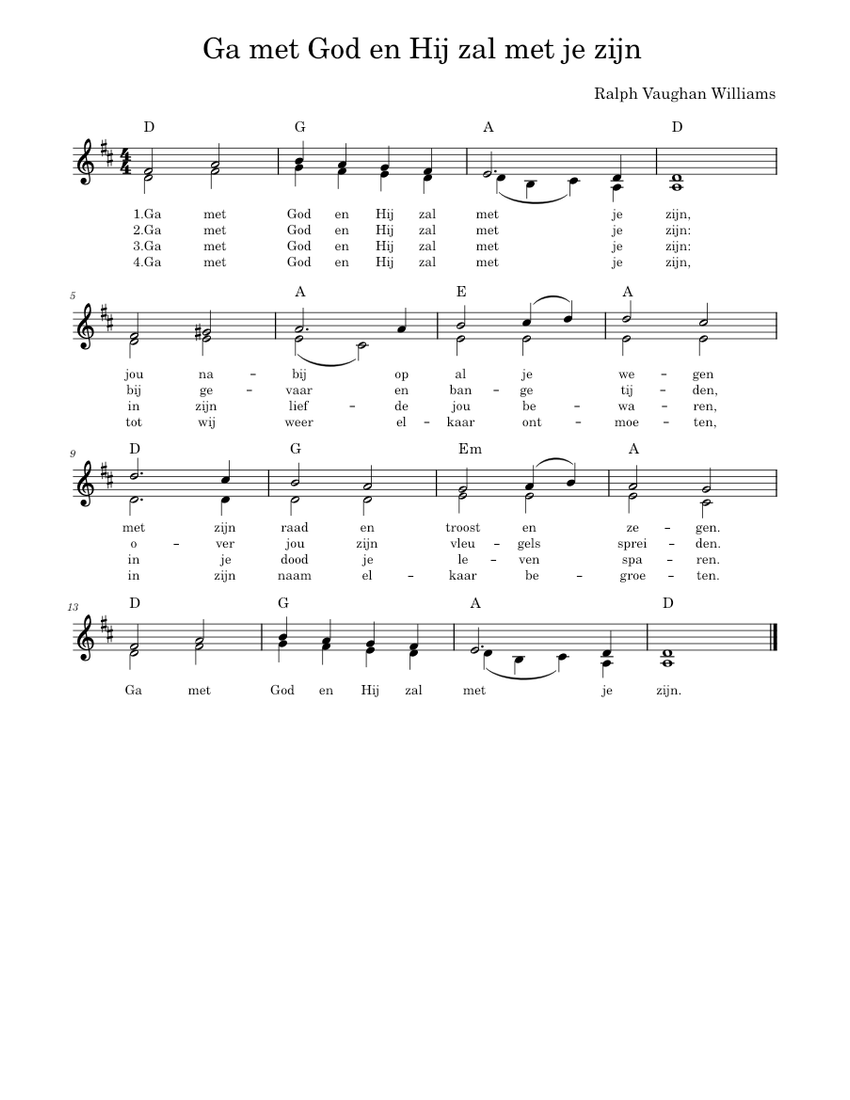 Ga met God en Hij zal met je zijn

Ralph Vaughan Williams

D G A D

1.Ga met God en Hij zal met je zijn,
2.Ga met God en Hij zal met je zijn:
3.Ga met God en Hij zal met je zijn:
4.Ga met God en Hij zal met je zijn,

5

A E A

jou na – bij op al je we – gen
bij ge – vaar en ban – ge tij – den,
in zijn lief – de jou be – wa – ren,
tot wij weer el – kaar ont – moe – ten,

9

D G Em A

met zijn raad en troost en ze – gen.
o – ver jou zijn vleu – gels sprei – den.
in je dood je le – ven spa – ren.
in zijn naam el – kaar be – groe – ten.

13

D G A D

Ga met God en Hij zal met je zijn.